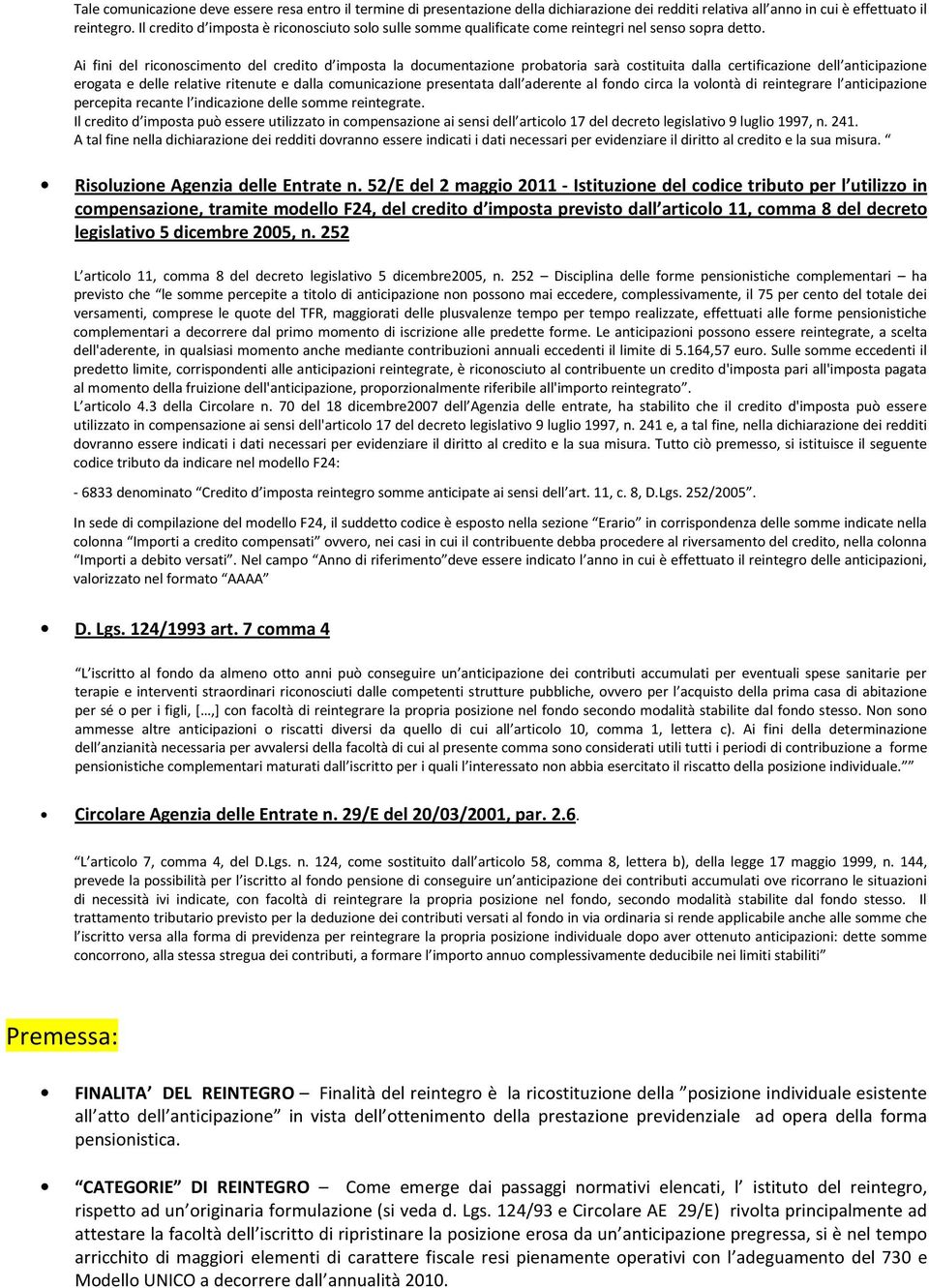 Tale comunicazione deve essere resa entro il termine di presentazione della dichiarazione dei redditi relativa all'anno in cui è effettuato il reintegro. Il credito d'imposta è riconosciuto solo sulle somme qualificate come reintegri nel senso sopra detto.

Ai fini del riconoscimento del credito d'imposta la documentazione probatoria sarà costituita dalla certificazione dell'anticipazione erogata e delle relative ritenute e dalla comunicazione presentata dall'aderente al fondo circa la volontà di reintegrare l'anticipazione percepita recante l'indicazione delle somme reintegrate.
Il credito d'imposta può essere utilizzato in compensazione ai sensi dell'articolo 17 del decreto legislativo 9 luglio 1997, n. 241.
A tal fine nella dichiarazione dei redditi dovranno essere indicati i dati necessari per evidenziare il diritto al credito e la sua misura. "

• Risoluzione Agenzia delle Entrate n. 52/E del 2 maggio 2011 - Istituzione del codice tributo per l'utilizzo in compensazione, tramite modello F24, del credito d'imposta previsto dall'articolo 11, comma 8 del decreto legislativo 5 dicembre 2005, n. 252

L'articolo 11, comma 8 del decreto legislativo 5 dicembre2005, n. 252 – Disciplina delle forme pensionistiche complementari – ha previsto che "le somme percepite a titolo di anticipazione non possono mai eccedere, complessivamente, il 75 per cento del totale dei versamenti, comprese le quote del TFR, maggiorati delle plusvalenze tempo per tempo realizzate, effettuati alle forme pensionistiche complementari a decorrere dal primo momento di iscrizione alle predette forme. Le anticipazioni possono essere reintegrate, a scelta dell'aderente, in qualsiasi momento anche mediante contribuzioni annuali eccedenti il limite di 5.164,57 euro. Sulle somme eccedenti il predetto limite, corrispondenti alle anticipazioni reintegrate, è riconosciuto al contribuente un credito d'imposta pari all'imposta pagata al momento della fruizione dell'anticipazione, proporzionalmente riferibile all'importo reintegrato".
L'articolo 4.3 della Circolare n. 70 del 18 dicembre2007 dell'Agenzia delle entrate, ha stabilito che il credito d'imposta può essere utilizzato in compensazione ai sensi dell'articolo 17 del decreto legislativo 9 luglio 1997, n. 241 e, a tal fine, nella dichiarazione dei redditi dovranno essere indicati i dati necessari per evidenziare il diritto al credito e la sua misura. Tutto ciò premesso, si istituisce il seguente codice tributo da indicare nel modello F24:

- 6833 denominato "Credito d'imposta reintegro somme anticipate ai sensi dell'art. 11, c. 8, D.Lgs. 252/2005".

In sede di compilazione del modello F24, il suddetto codice è esposto nella sezione "Erario" in corrispondenza delle somme indicate nella colonna "Importi a credito compensati" ovvero, nei casi in cui il contribuente debba procedere al riversamento del credito, nella colonna "Importi a debito versati". Nel campo "Anno di riferimento"deve essere indicato l'anno in cui è effettuato il reintegro delle anticipazioni, valorizzato nel formato "AAAA"

• D. Lgs. 124/1993 art. 7 comma 4

"L'iscritto al fondo da almeno otto anni può conseguire un'anticipazione dei contributi accumulati per eventuali spese sanitarie per terapie e interventi straordinari riconosciuti dalle competenti strutture pubbliche, ovvero per l'acquisto della prima casa di abitazione per sé o per i figli, […,] con facoltà di reintegrare la propria posizione nel fondo secondo modalità stabilite dal fondo stesso. Non sono ammesse altre anticipazioni o riscatti diversi da quello di cui all'articolo 10, comma 1, lettera c). Ai fini della determinazione dell'anzianità necessaria per avvalersi della facoltà di cui al presente comma sono considerati utili tutti i periodi di contribuzione a forme pensionistiche complementari maturati dall'iscritto per i quali l'interessato non abbia esercitato il riscatto della posizione individuale.""

• Circolare Agenzia delle Entrate n. 29/E del 20/03/2001, par. 2.6.

"L'articolo 7, comma 4, del D.Lgs. n. 124, come sostituito dall'articolo 58, comma 8, lettera b), della legge 17 maggio 1999, n. 144, prevede la possibilità per l'iscritto al fondo pensione di conseguire un'anticipazione dei contributi accumulati ove ricorrano le situazioni di necessità ivi indicate, con facoltà di reintegrare la propria posizione nel fondo, secondo modalità stabilite dal fondo stesso. Il trattamento tributario previsto per la deduzione dei contributi versati al fondo in via ordinaria si rende applicabile anche alle somme che l'iscritto versa alla forma di previdenza per reintegrare la propria posizione individuale dopo aver ottenuto anticipazioni: dette somme concorrono, alla stessa stregua dei contributi, a formare l'importo annuo complessivamente deducibile nei limiti stabiliti"

Premessa:

• FINALITA' DEL REINTEGRO – Finalità del reintegro è la ricostituzione della "posizione individuale esistente all'atto dell'anticipazione" in vista dell'ottenimento della prestazione previdenziale ad opera della forma pensionistica.

• "CATEGORIE" DI REINTEGRO – Come emerge dai passaggi normativi elencati, l' istituto del reintegro, rispetto ad un'originaria formulazione (si veda d. Lgs. 124/93 e Circolare AE 29/E) rivolta principalmente ad attestare la facoltà dell'iscritto di ripristinare la posizione erosa da un'anticipazione pregressa, si è nel tempo arricchito di maggiori elementi di carattere fiscale resi pienamente operativi con l'adeguamento del 730 e Modello UNICO a decorrere dall'annualità 2010.